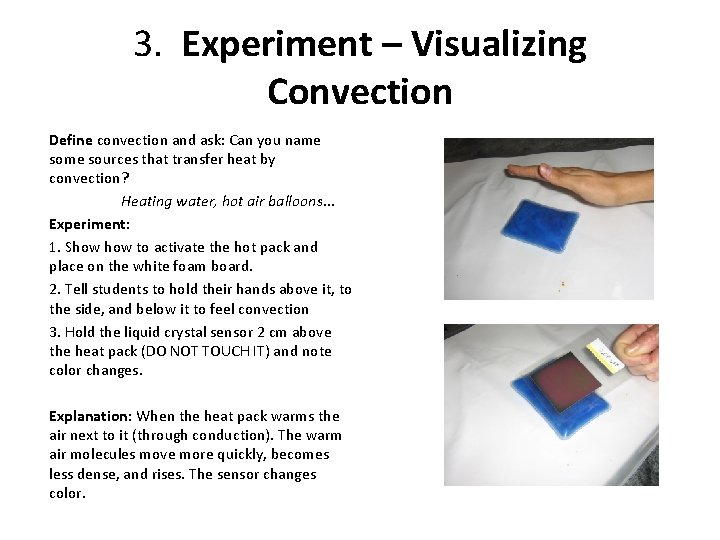 3. Experiment – Visualizing Convection

Define convection and ask: Can you name some sources that transfer heat by convection?

Heating water, hot air balloons...

Experiment:

1. Show how to activate the hot pack and place on the white foam board.

2. Tell students to hold their hands above it, to the side, and below it to feel convection

3. Hold the liquid crystal sensor 2 cm above the heat pack (DO NOT TOUCH IT) and note color changes.

Explanation: When the heat pack warms the air next to it (through conduction). The warm air molecules move more quickly, becomes less dense, and rises. The sensor changes color.